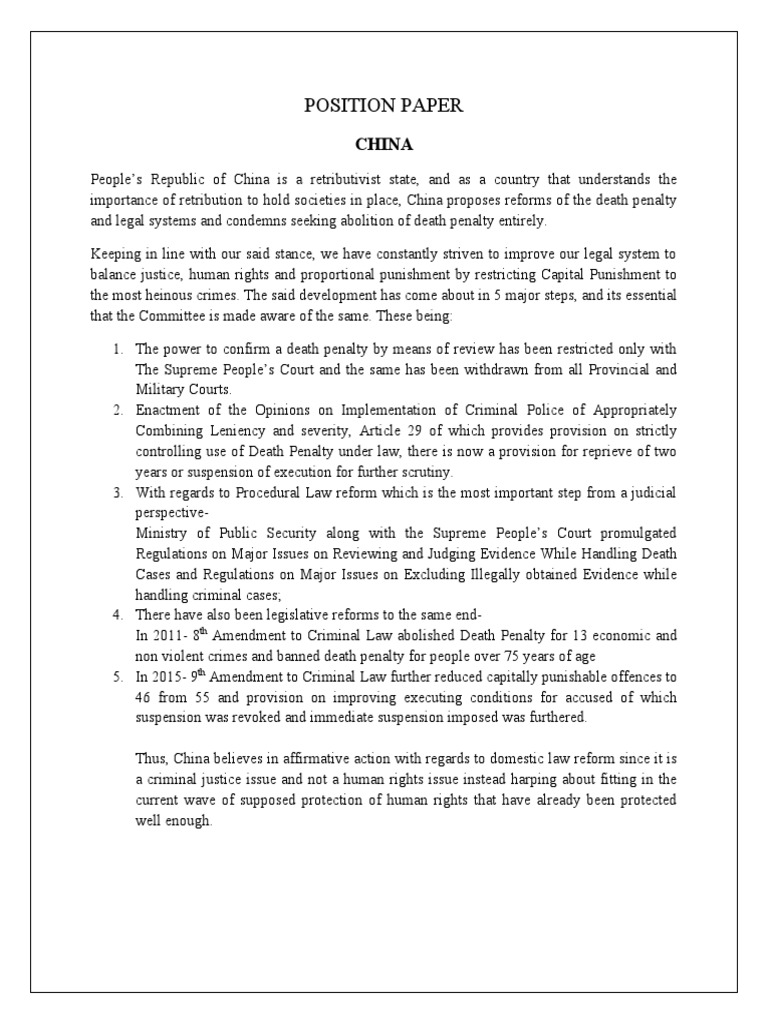 POSITION PAPER

CHINA

People's Republic of China is a retributivist state, and as a country that understands the importance of retribution to hold societies in place, China proposes reforms of the death penalty and legal systems and condemns seeking abolition of death penalty entirely.

Keeping in line with our said stance, we have constantly striven to improve our legal system to balance justice, human rights and proportional punishment by restricting Capital Punishment to the most heinous crimes. The said development has come about in 5 major steps, and its essential that the Committee is made aware of the same. These being:

1. The power to confirm a death penalty by means of review has been restricted only with The Supreme People's Court and the same has been withdrawn from all Provincial and Military Courts.
2. Enactment of the Opinions on Implementation of Criminal Police of Appropriately Combining Leniency and severity, Article 29 of which provides provision on strictly controlling use of Death Penalty under law, there is now a provision for reprieve of two years or suspension of execution for further scrutiny.
3. With regards to Procedural Law reform which is the most important step from a judicial perspective-
Ministry of Public Security along with the Supreme People's Court promulgated Regulations on Major Issues on Reviewing and Judging Evidence While Handling Death Cases and Regulations on Major Issues on Excluding Illegally obtained Evidence while handling criminal cases;
4. There have also been legislative reforms to the same end-
In 2011- 8$^{th}$ Amendment to Criminal Law abolished Death Penalty for 13 economic and non violent crimes and banned death penalty for people over 75 years of age
5. In 2015- 9$^{th}$ Amendment to Criminal Law further reduced capitally punishable offences to 46 from 55 and provision on improving executing conditions for accused of which suspension was revoked and immediate suspension imposed was furthered.

Thus, China believes in affirmative action with regards to domestic law reform since it is a criminal justice issue and not a human rights issue instead harping about fitting in the current wave of supposed protection of human rights that have already been protected well enough.